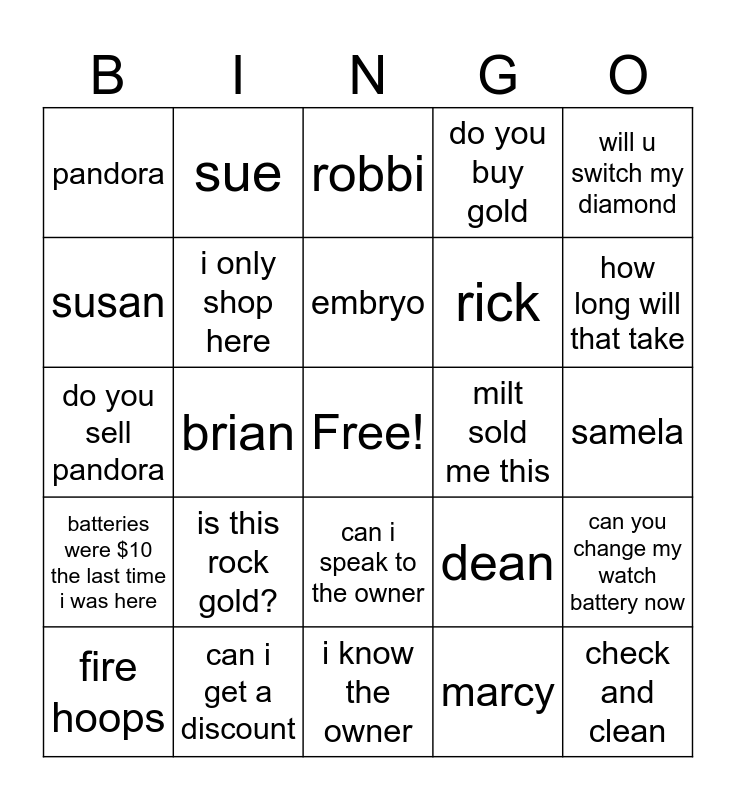 | B | I | N | G | O |
|---|---|---|---|---|
| pandora | sue | robbi | do you buy gold | will u switch my diamond |
| susan | i only shop here | embryo | rick | how long will that take |
| do you sell pandora | brian | Free! | milt sold me this | samela |
| batteries were $10 the last time i was here | is this rock gold? | can i speak to the owner | dean | can you change my watch battery now |
| fire hoops | can i get a discount | i know the owner | marcy | check and clean |